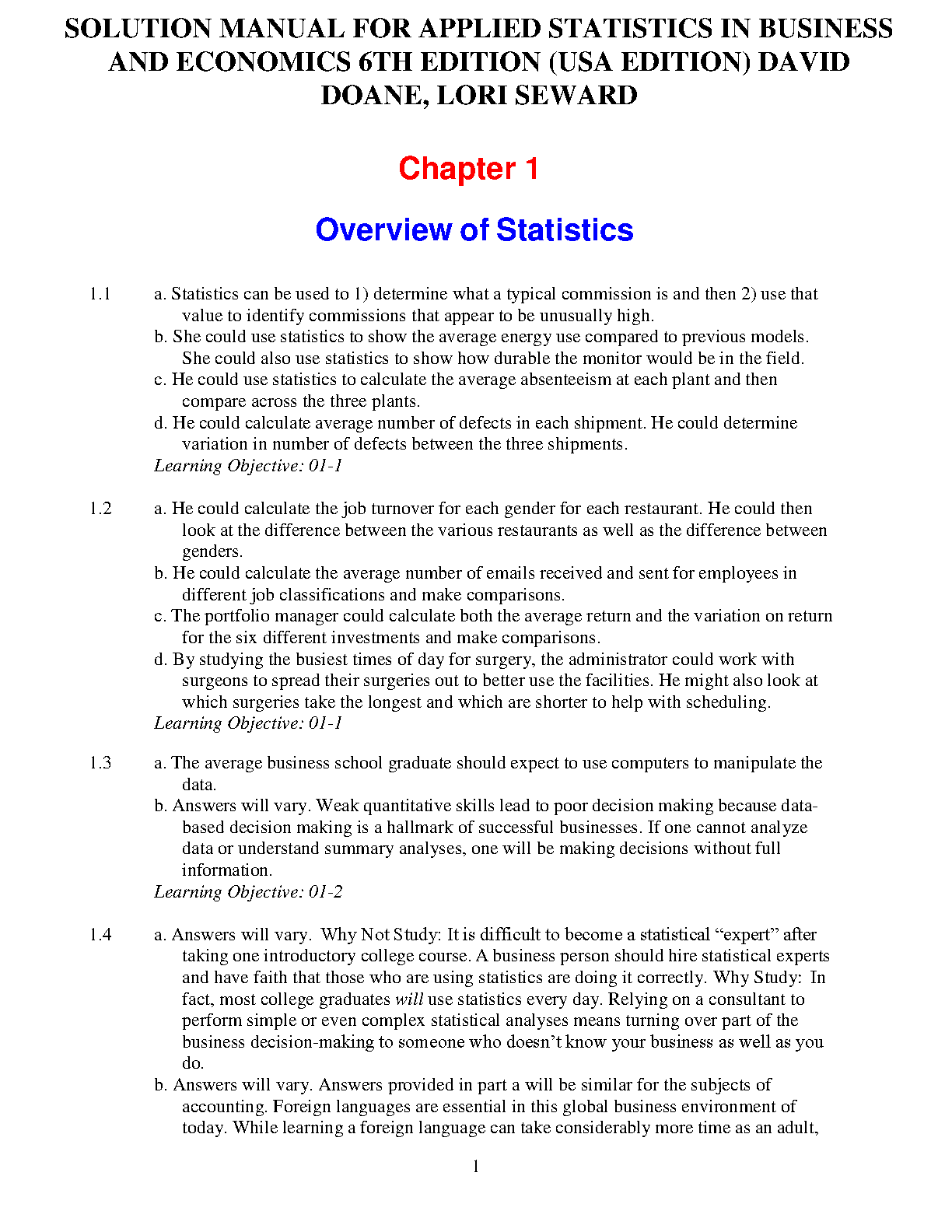 SOLUTION MANUAL FOR APPLIED STATISTICS IN BUSINESS AND ECONOMICS 6TH EDITION (USA EDITION) DAVID DOANE, LORI SEWARD

Chapter 1

Overview of Statistics

1.1 a. Statistics can be used to 1) determine what a typical commission is and then 2) use that value to identify commissions that appear to be unusually high.
b. She could use statistics to show the average energy use compared to previous models. She could also use statistics to show how durable the monitor would be in the field.
c. He could use statistics to calculate the average absenteeism at each plant and then compare across the three plants.
d. He could calculate average number of defects in each shipment. He could determine variation in number of defects between the three shipments.
Learning Objective: 01-1

1.2 a. He could calculate the job turnover for each gender for each restaurant. He could then look at the difference between the various restaurants as well as the difference between genders.
b. He could calculate the average number of emails received and sent for employees in different job classifications and make comparisons.
c. The portfolio manager could calculate both the average return and the variation on return for the six different investments and make comparisons.
d. By studying the busiest times of day for surgery, the administrator could work with surgeons to spread their surgeries out to better use the facilities. He might also look at which surgeries take the longest and which are shorter to help with scheduling.
Learning Objective: 01-1

1.3 a. The average business school graduate should expect to use computers to manipulate the data.
b. Answers will vary. Weak quantitative skills lead to poor decision making because data-based decision making is a hallmark of successful businesses. If one cannot analyze data or understand summary analyses, one will be making decisions without full information.
Learning Objective: 01-2

1.4 a. Answers will vary. Why Not Study: It is difficult to become a statistical “expert” after taking one introductory college course. A business person should hire statistical experts and have faith that those who are using statistics are doing it correctly. Why Study: In fact, most college graduates will use statistics every day. Relying on a consultant to perform simple or even complex statistical analyses means turning over part of the business decision-making to someone who doesn’t know your business as well as you do.
b. Answers will vary. Answers provided in part a will be similar for the subjects of accounting. Foreign languages are essential in this global business environment of today. While learning a foreign language can take considerably more time as an adult,

1